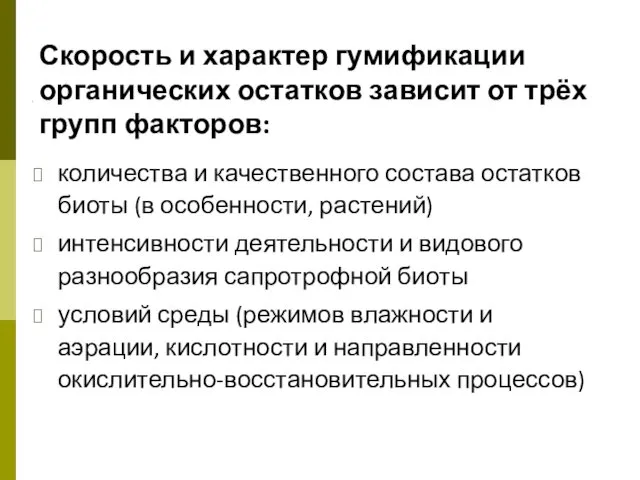 Скорость и характер гумификации органических остатков зависит от трёх групп факторов:

количества и качественного состава остатков биоты (в особенности, растений)

интенсивности деятельности и видового разнообразия сапротрофной биоты

условий среды (режимов влажности и аэрации, кислотности и направленности окислительно-восстановительных процессов)